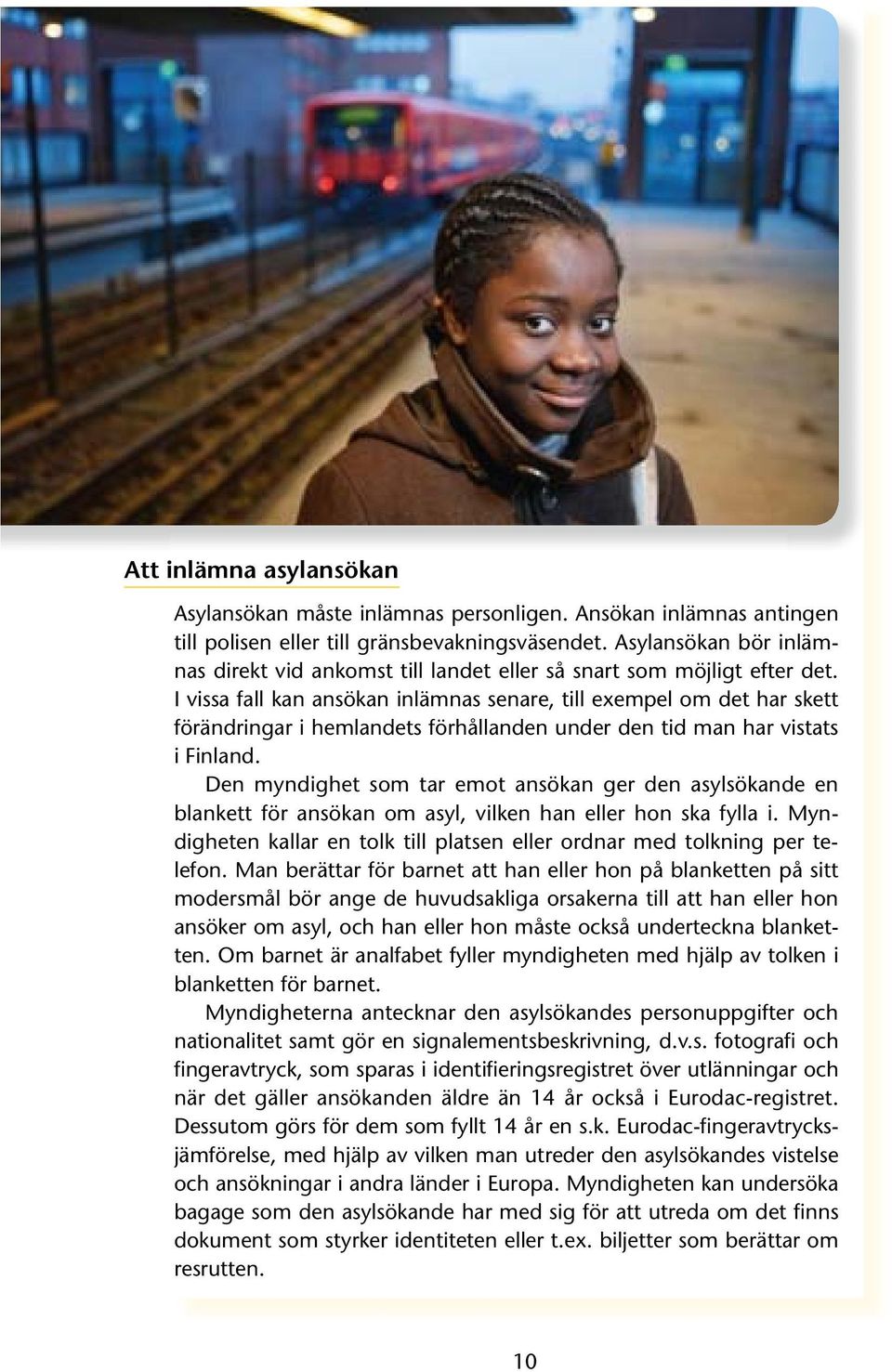 Att inlämna asylansökan

Asylansökan måste inlämnas personligen. Ansökan inlämnas antingen till polisen eller till gränsbevakningsväsendet. Asylansökan bör inlämnas direkt vid ankomst till landet eller så snart som möjligt efter det. I vissa fall kan ansökan inlämnas senare, till exempel om det har skett förändringar i hemlandets förhållanden under den tid man har vistats i Finland.

Den myndighet som tar emot ansökan ger den asylsökande en blankett för ansökan om asyl, vilken han eller hon ska fylla i. Myndigheten kallar en tolk till platsen eller ordnar med tolkning per telefon. Man berättar för barnet att han eller hon på blanketten på sitt modersmål bör ange de huvudsakliga orsakerna till att han eller hon ansöker om asyl, och han eller hon måste också underteckna blanketten. Om barnet är analfabet fyller myndigheten med hjälp av tolken i blanketten för barnet.

Myndigheterna antecknar den asylsökandes personuppgifter och nationalitet samt gör en signalementsbeskrivning, d.v.s. fotografi och fingeravtryck, som sparas i identifieringsregistret över utlänningar och när det gäller ansökanden äldre än 14 år också i Eurodac-registret. Dessutom görs för dem som fyllt 14 år en s.k. Eurodac-fingeravtrycksjämförelse, med hjälp av vilken man utreder den asylsökandes vistelse och ansökningar i andra länder i Europa. Myndigheten kan undersöka bagage som den asylsökande har med sig för att utreda om det finns dokument som styrker identiteten eller t.ex. biljetter som berättar om resrutten.

10